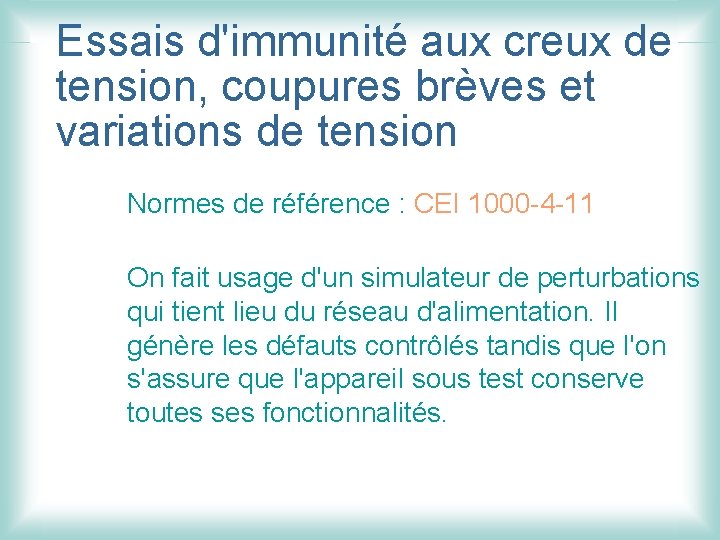 Essais d'immunité aux creux de tension, coupures brèves et variations de tension

Normes de référence : CEI 1000-4-11

On fait usage d'un simulateur de perturbations qui tient lieu du réseau d'alimentation. Il génère les défauts contrôlés tandis que l'on s'assure que l'appareil sous test conserve toutes ses fonctionnalités.